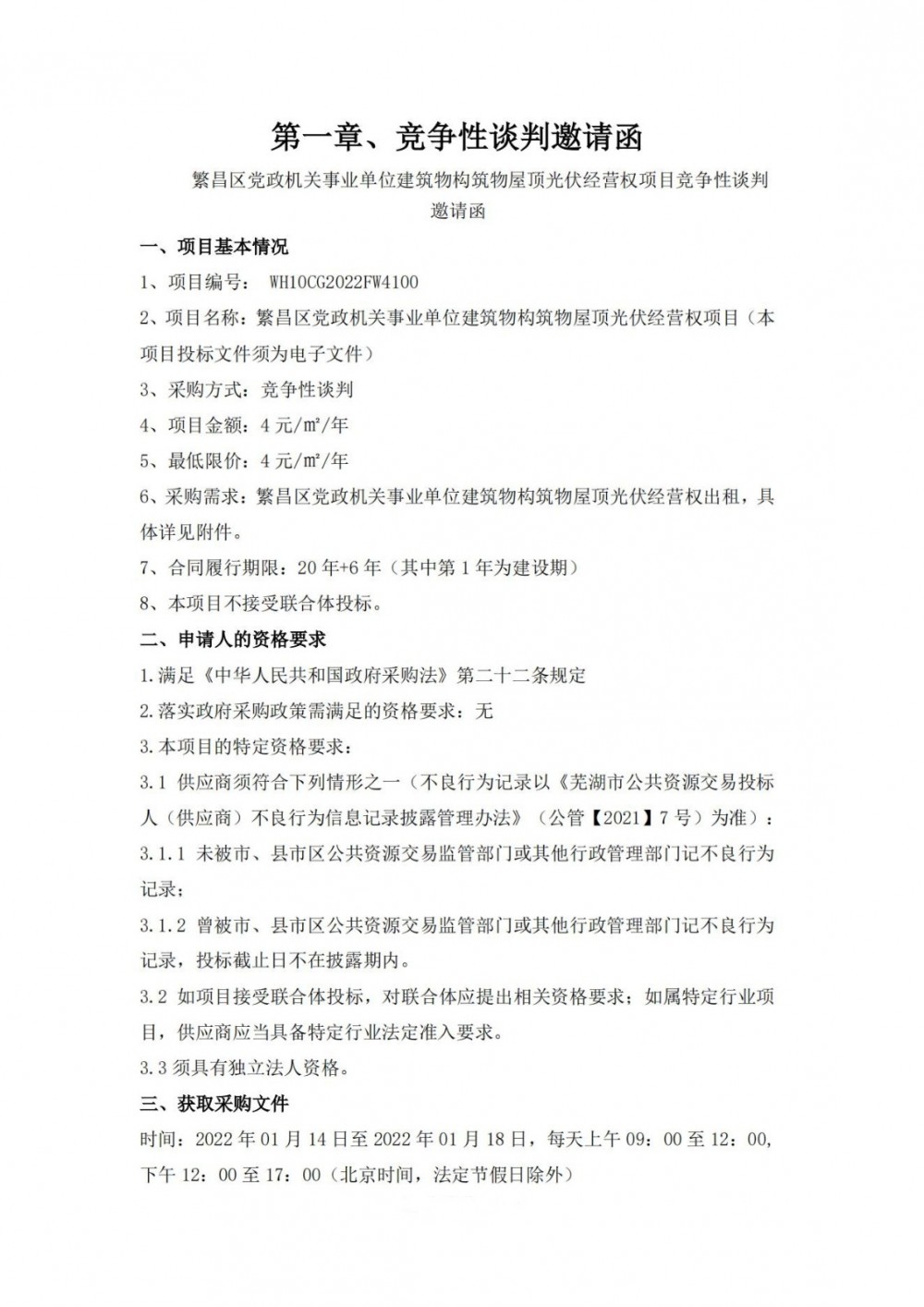 第一章、竞争性谈判邀请函

繁昌区党政机关事业单位建筑物构筑物屋顶光伏经营权项目竞争性谈判邀请函

一、项目基本情况

1、项目编号： WH10CG2022FW4100

2、项目名称：繁昌区党政机关事业单位建筑物构筑物屋顶光伏经营权项目（本项目投标文件须为电子文件）

3、采购方式：竞争性谈判

4、项目金额：4 元/㎡/年

5、最低限价：4 元/㎡/年

6、采购需求：繁昌区党政机关事业单位建筑物构筑物屋顶光伏经营权出租，具体详见附件。

7、合同履行期限：20 年+6 年（其中第 1 年为建设期）

8、本项目不接受联合体投标。

二、申请人的资格要求

1.满足《中华人民共和国政府采购法》第二十二条规定

2.落实政府采购政策需满足的资格要求：无

3.本项目的特定资格要求：

3.1 供应商须符合下列情形之一（不良行为记录以《芜湖市公共资源交易投标人（供应商）不良行为信息记录披露管理办法》（公管【2021】7 号）为准）：

3.1.1 未被市、县市区公共资源交易监管部门或其他行政管理部门记不良行为记录；

3.1.2 曾被市、县市区公共资源交易监管部门或其他行政管理部门记不良行为记录，投标截止日不在披露期内。

3.2 如项目接受联合体投标，对联合体应提出相关资格要求；如属特定行业项目，供应商应当具备特定行业法定准入要求。

3.3 须具有独立法人资格。

三、获取采购文件

时间：2022 年 01 月 14 日至 2022 年 01 月 18 日，每天上午 09：00 至 12：00，下午 12：00 至 17：00（北京时间，法定节假日除外）